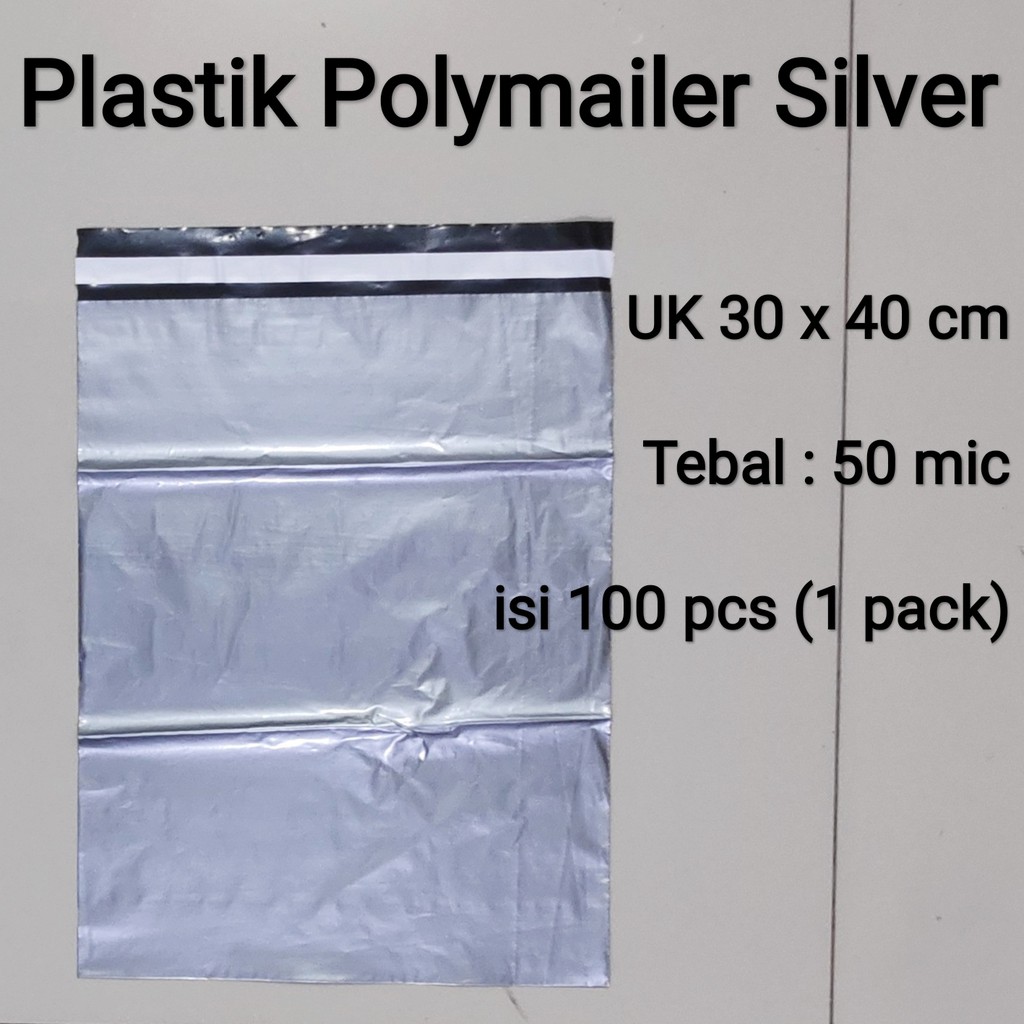 Plastik Polymailer Silver

UK 30 x 40 cm

Tebal : 50 mic

isi 100 pcs (1 pack)